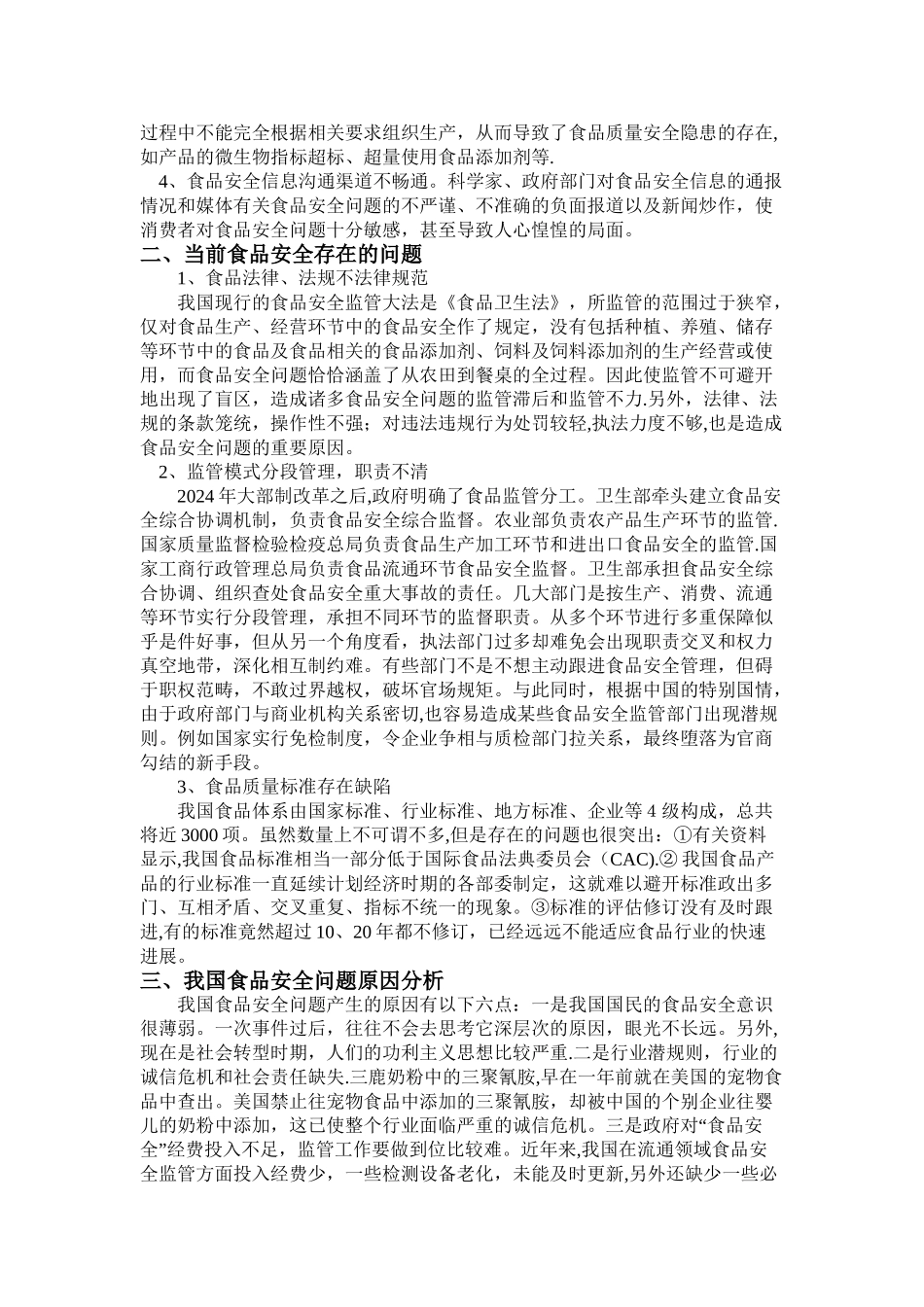 过程中不能完全根据相关要求组织生产，从而导致了食品质量安全隐患的存在,如产品的微生物指标超标、超量使用食品添加剂等.

4、食品安全信息沟通渠道不畅通。科学家、政府部门对食品安全信息的通报情况和媒体有关食品安全问题的不严谨、不准确的负面报道以及新闻炒作，使消费者对食品安全问题十分敏感，甚至导致人心惶惶的局面。

二、当前食品安全存在的问题

1、食品法律、法规不法律规范

我国现行的食品安全监管大法是《食品卫生法》，所监管的范围过于狭窄，仅对食品生产、经营环节中的食品安全作了规定，没有包括种植、养殖、储存等环节中的食品及食品相关的食品添加剂、饲料及饲料添加剂的生产经营或使用，而食品安全问题恰恰涵盖了从农田到餐桌的全过程。因此使监管不可避开地出现了盲区，造成诸多食品安全问题的监管滞后和监管不力.另外，法律、法规的条款笼统，操作性不强；对违法违规行为处罚较轻,执法力度不够,也是造成食品安全问题的重要原因。

2、监管模式分段管理，职责不清

2024 年大部制改革之后,政府明确了食品监管分工。卫生部牵头建立食品安全综合协调机制，负责食品安全综合监督。农业部负责农产品生产环节的监管.国家质量监督检验检疫总局负责食品生产加工环节和进出口食品安全的监管.国家工商行政管理总局负责食品流通环节食品安全监督。卫生部承担食品安全综合协调、组织查处食品安全重大事故的责任。几大部门是按生产、消费、流通等环节实行分段管理，承担不同环节的监督职责。从多个环节进行多重保障似乎是件好事，但从另一个角度看，执法部门过多却难免会出现职责交叉和权力真空地带，深化相互制约难。有些部门不是不想主动跟进食品安全管理，但碍于职权范畴，不敢过界越权，破坏官场规矩。与此同时，根据中国的特别国情，由于政府部门与商业机构关系密切,也容易造成某些食品安全监管部门出现潜规则。例如国家实行免检制度，令企业争相与质检部门拉关系，最终堕落为官商勾结的新手段。

3、食品质量标准存在缺陷

我国食品体系由国家标准、行业标准、地方标准、企业等 4 级构成，总共将近 3000 项。虽然数量上不可谓不多,但是存在的问题也很突出：①有关资料显示,我国食品标准相当一部分低于国际食品法典委员会（CAC).② 我国食品产品的行业标准一直延续计划经济时期的各部委制定，这就难以避开标准政出多门、互相矛盾、交叉重复、指标不统一的现象。③标准的评估修订没有及时跟进,有的标准竟然超过 10、20 年都不修订，已经远远不能适应食品行业的快速进展。

三、我国食品安全问题原因分析

我国食品安全问题产生的原因有以下六点：一是我国国民的食品安全意识很薄弱。一次事件过后，往往不会去思考它深层次的原因，眼光不长远。另外,现在是社会转型时期，人们的功利主义思想比较严重.二是行业潜规则，行业的诚信危机和社会责任缺失.三鹿奶粉中的三聚氰胺,早在一年前就在美国的宠物食品中查出。美国禁止往宠物食品中添加的三聚氰胺，却被中国的个别企业往婴儿的奶粉中添加，这已使整个行业面临严重的诚信危机。三是政府对“食品安全”经费投入不足，监管工作要做到位比较难。近年来,我国在流通领域食品安全监管方面投入经费少，一些检测设备老化，未能及时更新,另外还缺少一些必